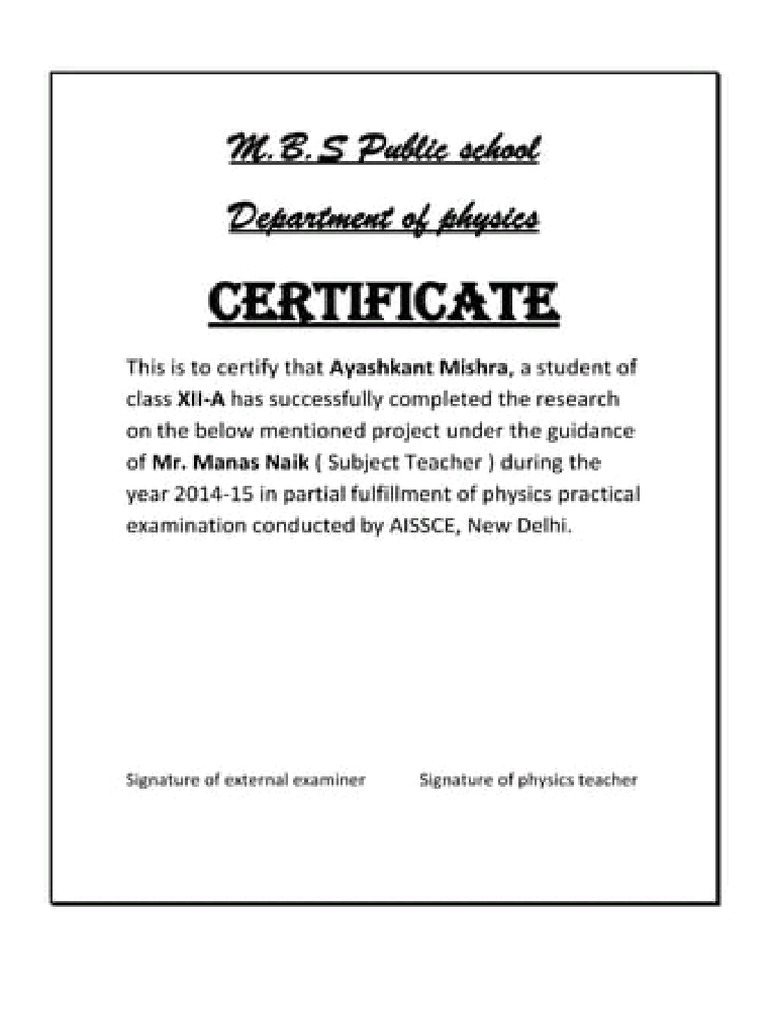 M.B.S Public school

Department of physics

CERTIFICATE

This is to certify that Ayashkant Mishra, a student of class XII-A has successfully completed the research on the below mentioned project under the guidance of Mr. Manas Naik ( Subject Teacher ) during the year 2014-15 in partial fulfillment of physics practical examination conducted by AISSCE, New Delhi.

Signature of external examiner

Signature of physics teacher